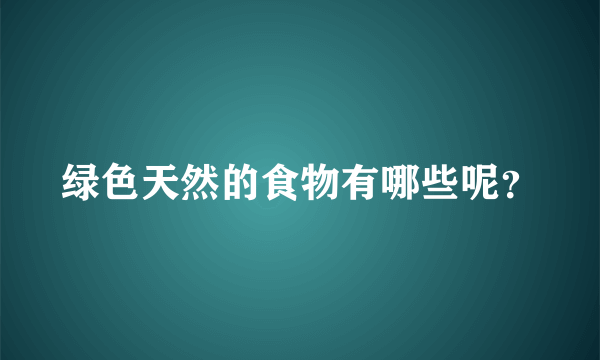 绿色天然的食物有哪些呢?